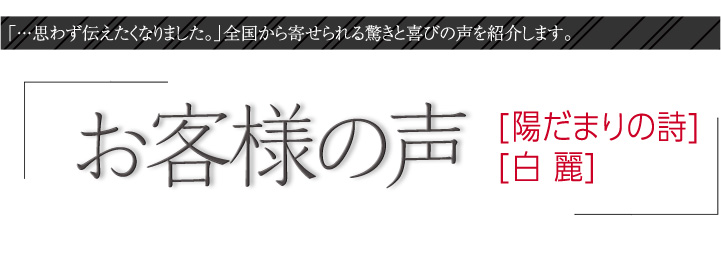 「…思わず伝えたくなりました。」全国から寄せられる驚きと喜びの声を紹介します。

お客様の声

[陽だまりの詩]
[白 麗]